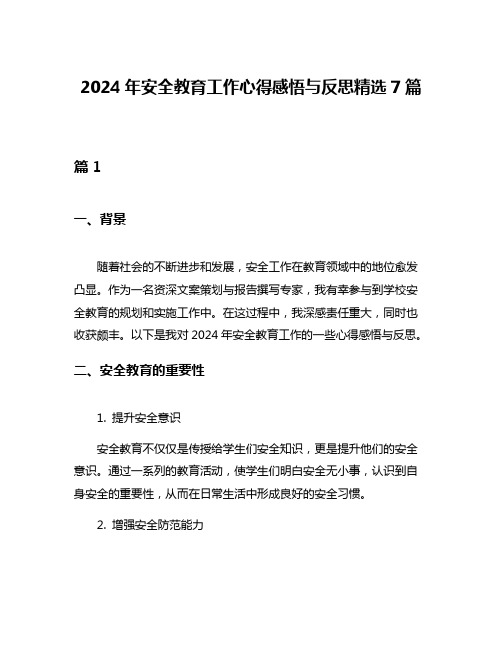 2024 年安全教育工作心得感悟与反思精选 7 篇

篇 1

一、背景

随着社会的不断进步和发展，安全工作在教育领域中的地位愈发凸显。作为一名资深文案策划与报告撰写专家，我有幸参与到学校安全教育的规划和实施工作中。在这过程中，我深感责任重大，同时也收获颇丰。以下是我对 2024 年安全教育工作的一些心得感悟与反思。

二、安全教育的重要性

1. 提升安全意识

安全教育不仅仅是传授给学生们安全知识，更是提升他们的安全意识。通过一系列的教育活动，使学生们明白安全无小事，认识到自身安全的重要性，从而在日常生活中形成良好的安全习惯。

2. 增强安全防范能力